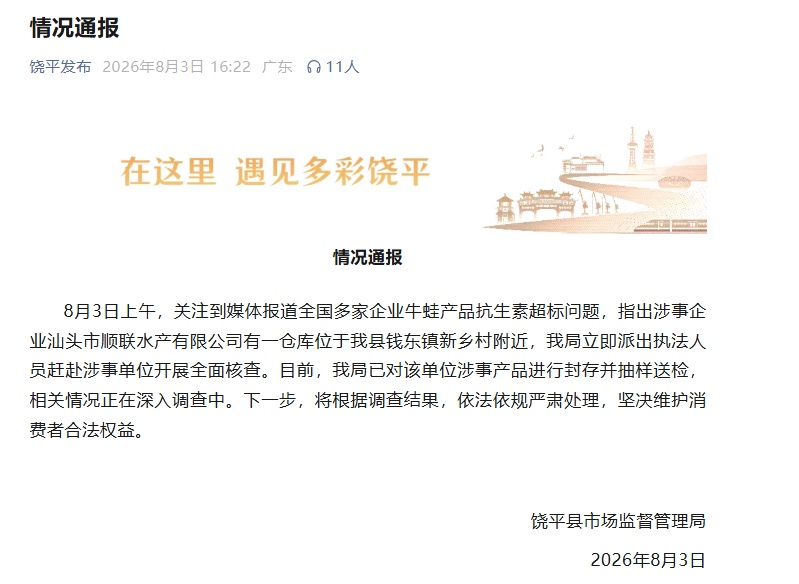 情况通报

饶平发布 2026年8月3日 16:22 广东 11人

在这里 遇见多彩饶平

情况通报

8月3日上午，关注到媒体报道全国多家企业牛蛙产品抗生素超标问题，指出涉事企业汕头市顺联水产有限公司有一仓库位于我县钱东镇新乡村附近，我局立即派出执法人员赶赴涉事单位开展全面核查。目前，我局已对该单位涉事产品进行封存并抽样送检，相关情况正在深入调查中。下一步，将根据调查结果，依法依规严肃处理，坚决维护消费者合法权益。

饶平县市场监督管理局

2026年8月3日